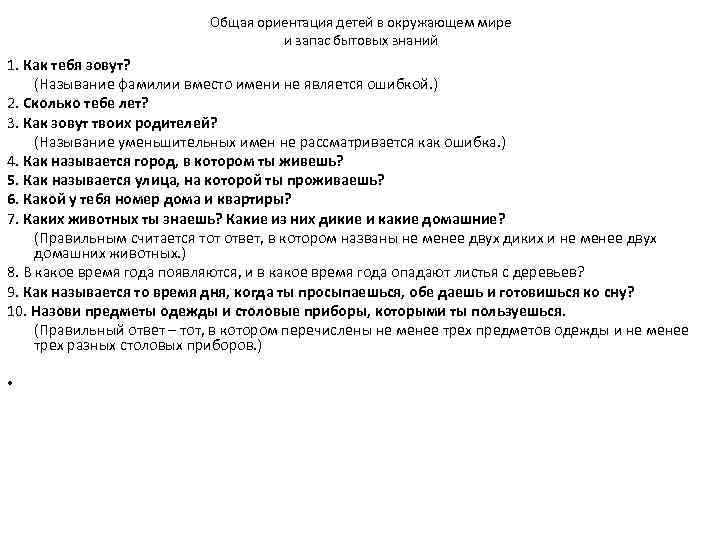 Общая ориентация детей в окружающем мире
и запас бытовых знаний

1. Как тебя зовут?
(Называние фамилии вместо имени не является ошибкой.)
2. Сколько тебе лет?
3. Как зовут твоих родителей?
(Называние уменьшительных имен не рассматривается как ошибка.)
4. Как называется город, в котором ты живешь?
5. Как называется улица, на которой ты проживаешь?
6. Какой у тебя номер дома и квартиры?
7. Каких животных ты знаешь? Какие из них дикие и какие домашние?
(Правильным считается тот ответ, в котором названы не менее двух диких и не менее двух домашних животных.)
8. В какое время года появляются, и в какое время года опадают листья с деревьев?
9. Как называется то время дня, когда ты просыпаешься, обе даешь и готовишься ко сну?
10. Назови предметы одежды и столовые приборы, которыми ты пользуешься.
(Правильный ответ – тот, в котором перечислены не менее трех предметов одежды и не менее трех разных столовых приборов.)

•